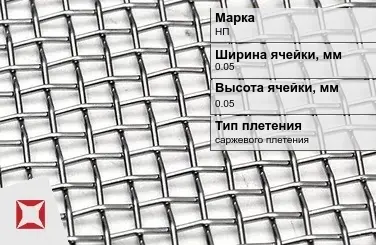 Марка
НП

Ширина ячейки, мм
0.05

Высота ячейки, мм
0.05

Тип плетения
саржевого плетения